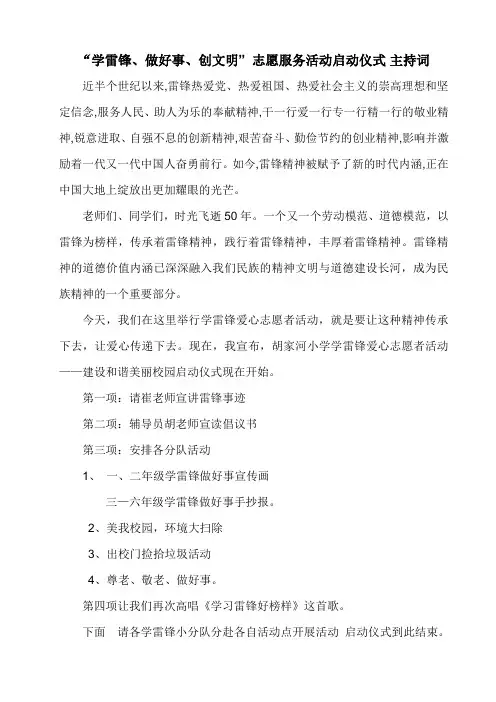 “学雷锋、做好事、创文明”志愿服务活动启动仪式 主持词

近半个世纪以来,雷锋热爱党、热爱祖国、热爱社会主义的崇高理想和坚定信念,服务人民、助人为乐的奉献精神,干一行爱一行专一行精一行的敬业精神,锐意进取、自强不息的创新精神,艰苦奋斗、勤俭节约的创业精神,影响并激励着一代又一代中国人奋勇前行。如今,雷锋精神被赋予了新的时代内涵,正在中国大地上绽放出更加耀眼的光芒。

老师们、同学们，时光飞逝50年。一个又一个劳动模范、道德模范，以雷锋为榜样，传承着雷锋精神，践行着雷锋精神，丰厚着雷锋精神。雷锋精神的道德价值内涵已深深融入我们民族的精神文明与道德建设长河，成为民族精神的一个重要部分。

今天，我们在这里举行学雷锋爱心志愿者活动，就是要让这种精神传承下去，让爱心传递下去。现在，我宣布，胡家河小学学雷锋爱心志愿者活动——建设和谐美丽校园启动仪式现在开始。

第一项：请崔老师宣讲雷锋事迹

第二项：辅导员胡老师宣读倡议书

第三项：安排各分队活动

1、 一、二年级学雷锋做好事宣传画

三一六年级学雷锋做好事手抄报。

2、美我校园，环境大扫除

3、出校门捡拾垃圾活动

4、尊老、敬老、做好事。

第四项让我们再次高唱《学习雷锋好榜样》这首歌。

下面 请各学雷锋小分队分赴各自活动点开展活动 启动仪式到此结束。